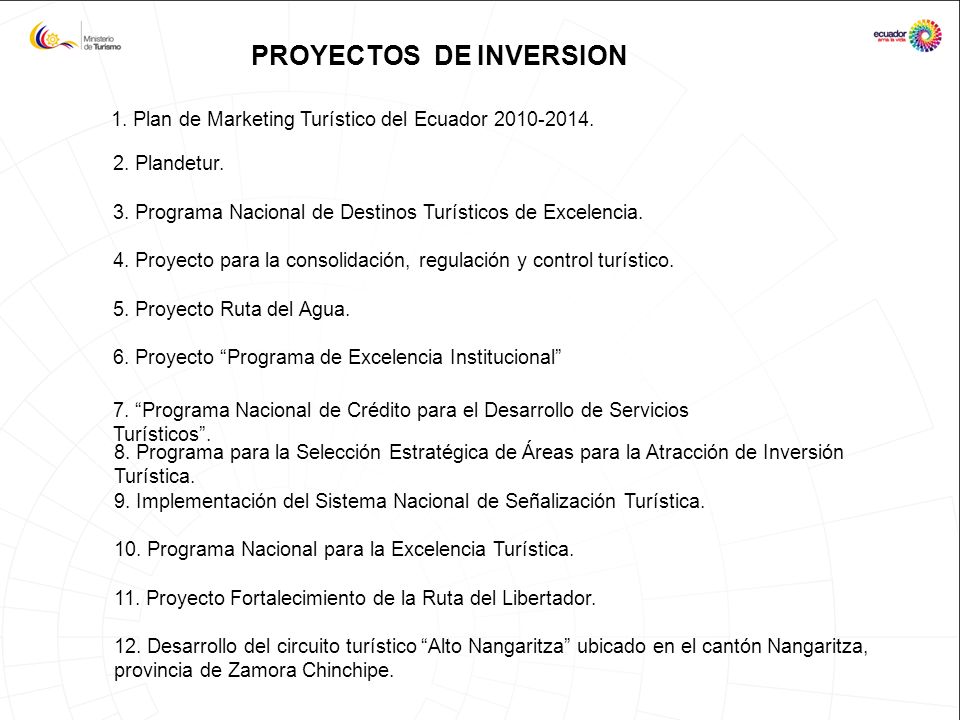 Ministerio de Turismo

ecuador ama la vida

PROYECTOS DE INVERSION

1. Plan de Marketing Turístico del Ecuador 2010-2014.

2. Plandetur.

3. Programa Nacional de Destinos Turísticos de Excelencia.

4. Proyecto para la consolidación, regulación y control turístico.

5. Proyecto Ruta del Agua.

6. Proyecto “Programa de Excelencia Institucional”

7. “Programa Nacional de Crédito para el Desarrollo de Servicios Turísticos”.

8. Programa para la Selección Estratégica de Áreas para la Atracción de Inversión Turística.

9. Implementación del Sistema Nacional de Señalización Turística.

10. Programa Nacional para la Excelencia Turística.

11. Proyecto Fortalecimiento de la Ruta del Libertador.

12. Desarrollo del circuito turístico “Alto Nangaritza” ubicado en el cantón Nangaritza, provincia de Zamora Chinchipe.